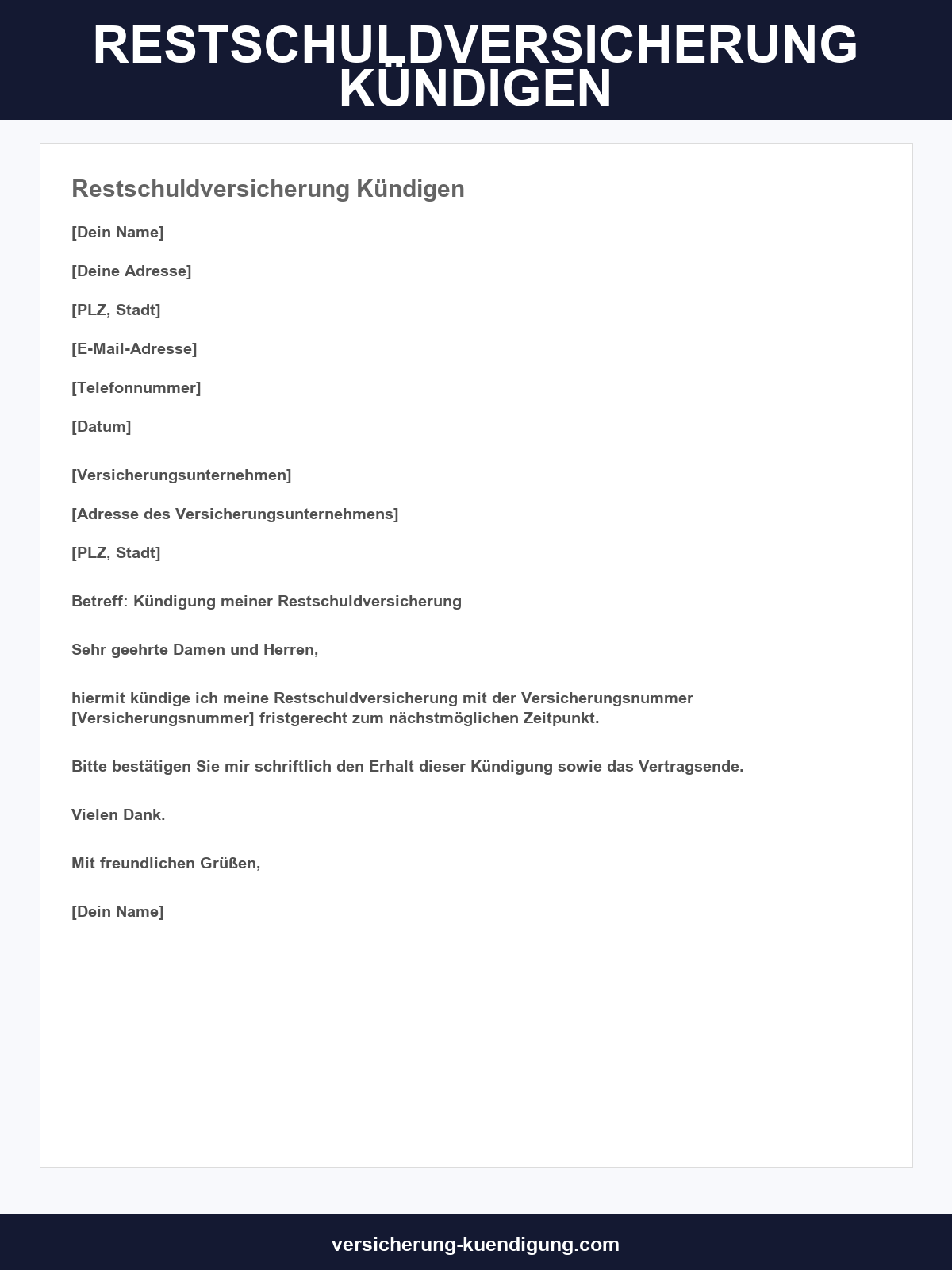 RESTSCHULDVERSICHERUNG KÜNDIGEN

Restschuldversicherung Kündigen

[Dein Name]

[Deine Adresse]

[PLZ, Stadt]

[E-Mail-Adresse]

[Telefonnummer]

[Datum]

[Versicherungsunternehmen]

[Adresse des Versicherungsunternehmens]

[PLZ, Stadt]

Betreff: Kündigung meiner Restschuldversicherung

Sehr geehrte Damen und Herren,

hiermit kündige ich meine Restschuldversicherung mit der Versicherungsnummer [Versicherungsnummer] fristgerecht zum nächstmöglichen Zeitpunkt.

Bitte bestätigen Sie mir schriftlich den Erhalt dieser Kündigung sowie das Vertragsende.

Vielen Dank.

Mit freundlichen Grüßen,

[Dein Name]

versicherung-kuendigung.com